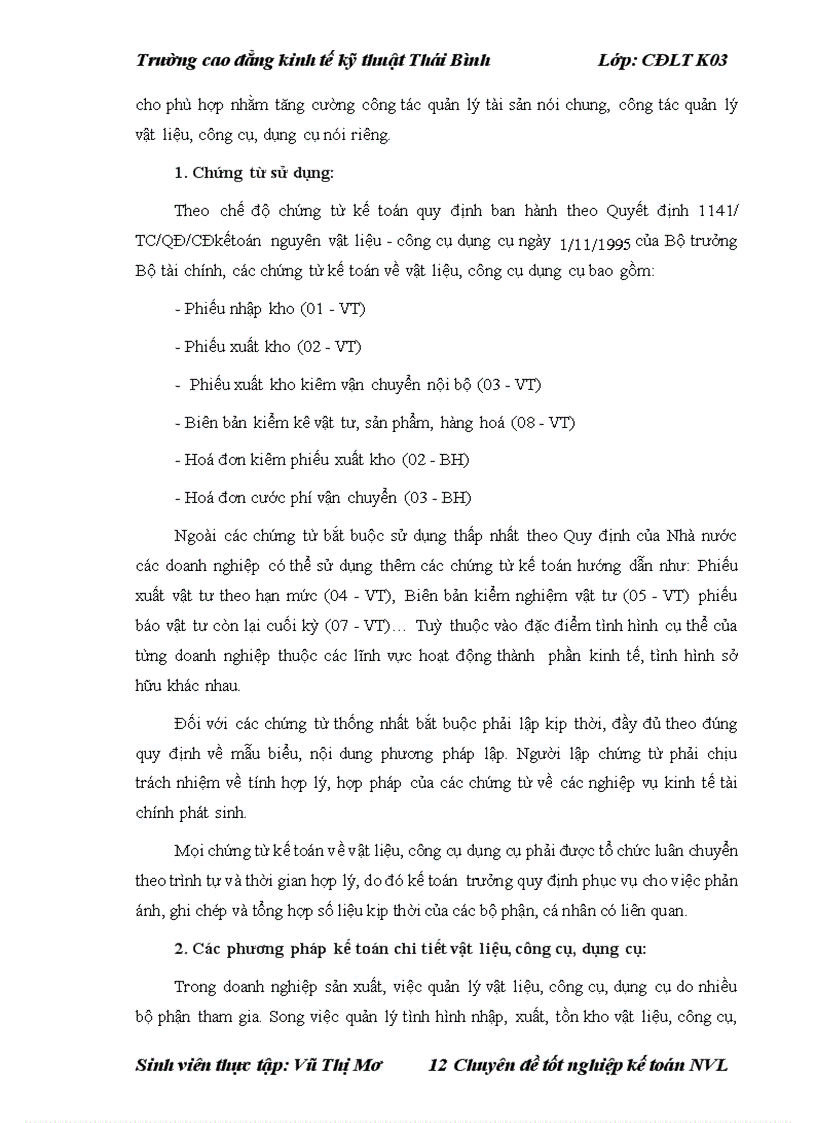 Trường cao đẳng kinh tế kỹ thuật Thái Bình Lớp: CĐLT K03

cho phù hợp nhằm tăng cường công tác quản lý tài sản nói chung, công tác quản lý vật liệu, công cụ, dụng cụ nói riêng.

1. Chứng từ sử dụng:

Theo chế độ chứng từ kế toán quy định ban hành theo Quyết định 1141/ TC/QĐ/CĐkếtoán nguyên vật liệu - công cụ dụng cụ ngày 1/11/1995 của Bộ trưởng Bộ tài chính, các chứng từ kế toán về vật liệu, công cụ dụng cụ bao gồm:

- Phiếu nhập kho (01 - VT)

- Phiếu xuất kho (02 - VT)

- Phiếu xuất kho kiêm vận chuyển nội bộ (03 - VT)

- Biên bản kiểm kê vật tư, sản phẩm, hàng hoá (08 - VT)

- Hoá đơn kiêm phiếu xuất kho (02 - BH)

- Hoá đơn cước phí vận chuyển (03 - BH)

Ngoài các chứng từ bắt buộc sử dụng thấp nhất theo Quy định của Nhà nước các doanh nghiệp có thể sử dụng thêm các chứng từ kế toán hướng dẫn như: Phiếu xuất vật tư theo hạn mức (04 - VT), Biên bản kiểm nghiệm vật tư (05 - VT) phiếu báo vật tư còn lại cuối kỳ (07 - VT)… Tuỳ thuộc vào đặc điểm tình hình cụ thể của từng doanh nghiệp thuộc các lĩnh vực hoạt động thành phần kinh tế, tình hình sở hữu khác nhau.

Đối với các chứng từ thống nhất bắt buộc phải lập kịp thời, đầy đủ theo đúng quy định về mẫu biểu, nội dung phương pháp lập. Người lập chứng từ phải chịu trách nhiệm về tính hợp lý, hợp pháp của các chứng từ về các nghiệp vụ kinh tế tài chính phát sinh.

Mọi chứng từ kế toán về vật liệu, công cụ dụng cụ phải được tổ chức luân chuyển theo trình tự và thời gian hợp lý, do đó kế toán trưởng quy định phục vụ cho việc phản ánh, ghi chép và tổng hợp số liệu kịp thời của các bộ phận, cá nhân có liên quan.

2. Các phương pháp kế toán chi tiết vật liệu, công cụ, dụng cụ:

Trong doanh nghiệp sản xuất, việc quản lý vật liệu, công cụ, dụng cụ do nhiều bộ phận tham gia. Song việc quản lý tình hình nhập, xuất, tồn kho vật liệu, công cụ,

Sinh viên thực tập: Vũ Thị Mơ 12 Chuyên đề tốt nghiệp kế toán NVL